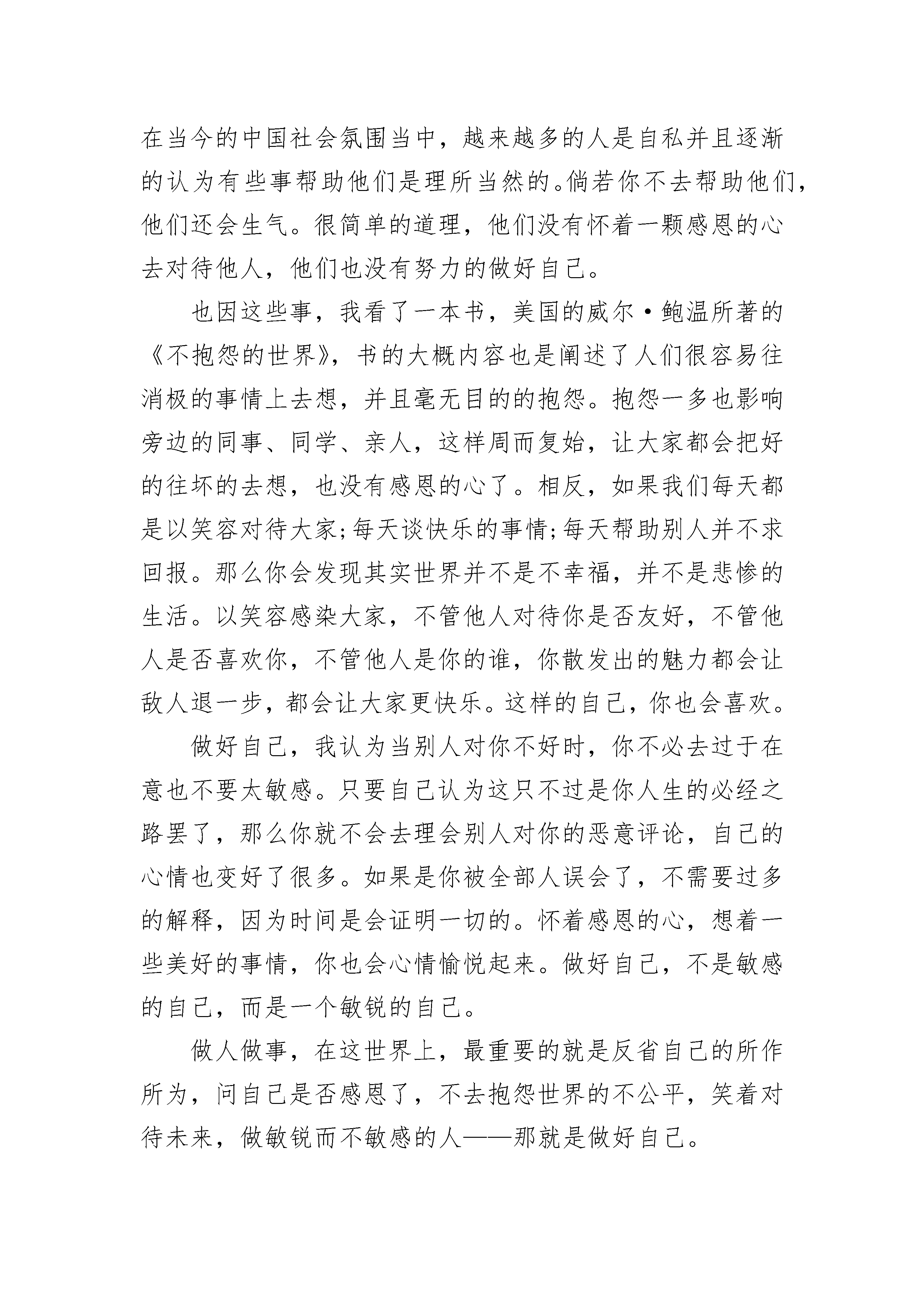 在当今的中国社会氛围当中，越来越多的人是自私并且逐渐的认为有些事帮助他们是理所当然的。倘若你不去帮助他们，他们还会生气。很简单的道理，他们没有怀着一颗感恩的心去对待他人，他们也没有努力的做好自己。

也因这些事，我看了一本书，美国的威尔·鲍温所著的《不抱怨的世界》，书的大概内容也是阐述了人们很容易往消极的事情上去想，并且毫无目的的抱怨。抱怨一多也影响旁边的同事、同学、亲人，这样周而复始，让大家都会把好的往坏的去想，也没有感恩的心了。相反，如果我们每天都是以笑容对待大家;每天谈快乐的事情;每天帮助别人并不求回报。那么你会发现其实世界并不是不幸福，并不是悲惨的生活。以笑容感染大家，不管他人对待你是否友好，不管他人是否喜欢你，不管他人是你的谁，你散发出的魅力都会让敌人退一步，都会让大家更快乐。这样的自己，你也会喜欢。

做好自己，我认为当别人对你不好时，你不必去过于在意也不要太敏感。只要自己认为这只不过是你人生的必经之路罢了，那么你就不会去理会别人对你的恶意评论，自己的心情也变好了很多。如果是你被全部人误会了，不需要过多的解释，因为时间是会证明一切的。怀着感恩的心，想着一些美好的事情，你也会心情愉悦起来。做好自己，不是敏感的自己，而是一个敏锐的自己。

做人做事，在这世界上，最重要的就是反省自己的所作所为，问自己是否感恩了，不去抱怨世界的不公平，笑着对待未来，做敏锐而不敏感的人——那就是做好自己。